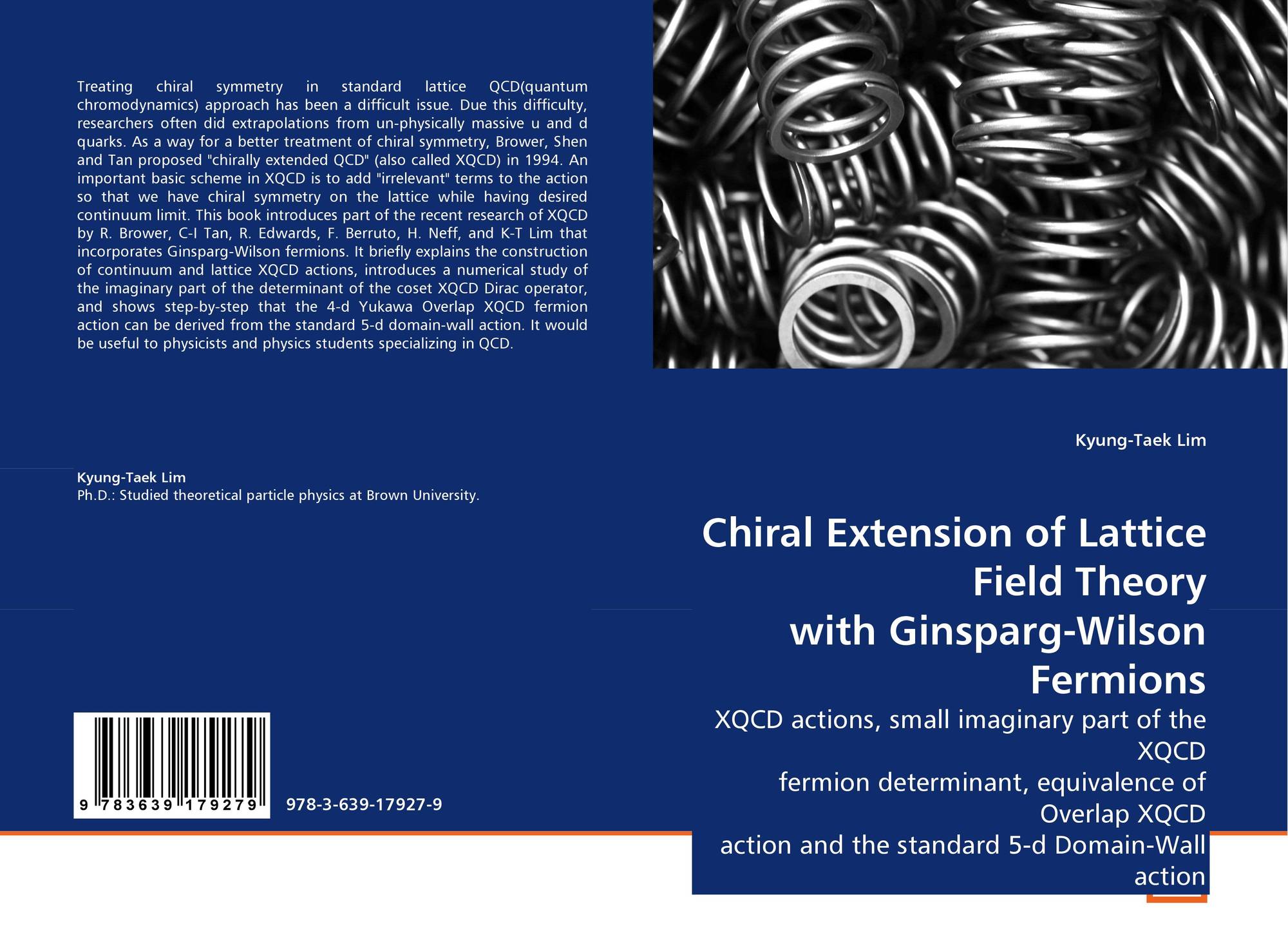 Treating chiral symmetry in standard lattice QCD(quantum chromodynamics) approach has been a difficult issue. Due this difficulty, researchers often did extrapolations from un-physically massive u and d quarks. As a way for a better treatment of chiral symmetry, Brower, Shen and Tan proposed "chirally extended QCD" (also called XQCD) in 1994. An important basic scheme in XQCD is to add "irrelevant" terms to the action so that we have chiral symmetry on the lattice while having desired continuum limit. This book introduces part of the recent research of XQCD by R. Brower, C-I Tan, R. Edwards, F. Berruto, H. Neff, and K-T Lim that incorporates Ginsparg-Wilson fermions. It briefly explains the construction of continuum and lattice XQCD actions, introduces a numerical study of the imaginary part of the determinant of the coset XQCD Dirac operator, and shows step-by-step that the 4-d Yukawa Overlap XQCD fermion action can be derived from the standard 5-d domain-wall action. It would be useful to physicists and physics students specializing in QCD.

Kyung-Taek Lim
Ph.D.: Studied theoretical particle physics at Brown University.

9 783639 179279

978-3-639-17927-9

Kyung-Taek Lim

Chiral Extension of Lattice Field Theory
with Ginsparg-Wilson Fermions

XQCD actions, small imaginary part of the XQCD
fermion determinant, equivalence of Overlap XQCD
action and the standard 5-d Domain-Wall action